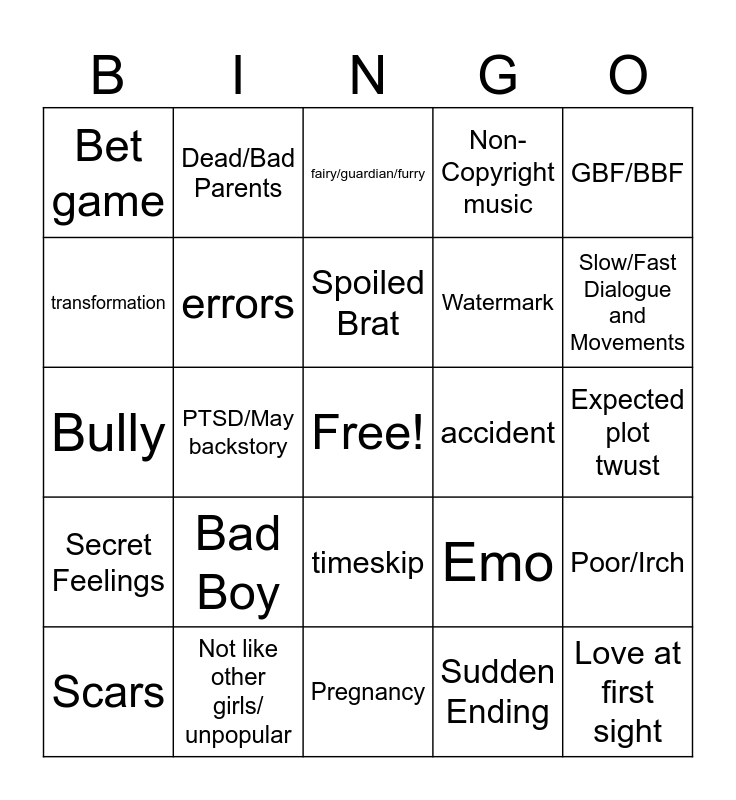 | B | I | N | G | O |
|---|---|---|---|---|
| Bet game | Dead/Bad Parents | fairy/guardian/furry | Non-Copyright music | GBF/BBF |
| transformation | errors | Spoiled Brat | Watermark | Slow/Fast Dialogue and Movements |
| Bully | PTSD/May backstory | Free! | accident | Expected plot twust |
| Secret Feelings | Bad Boy | timeskip | Emo | Poor/Irch |
| Scars | Not like other girls/ unpopular | Pregnancy | Sudden Ending | Love at first sight |